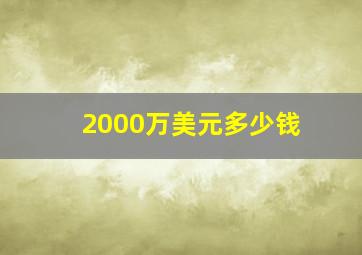 2000万美元多少钱